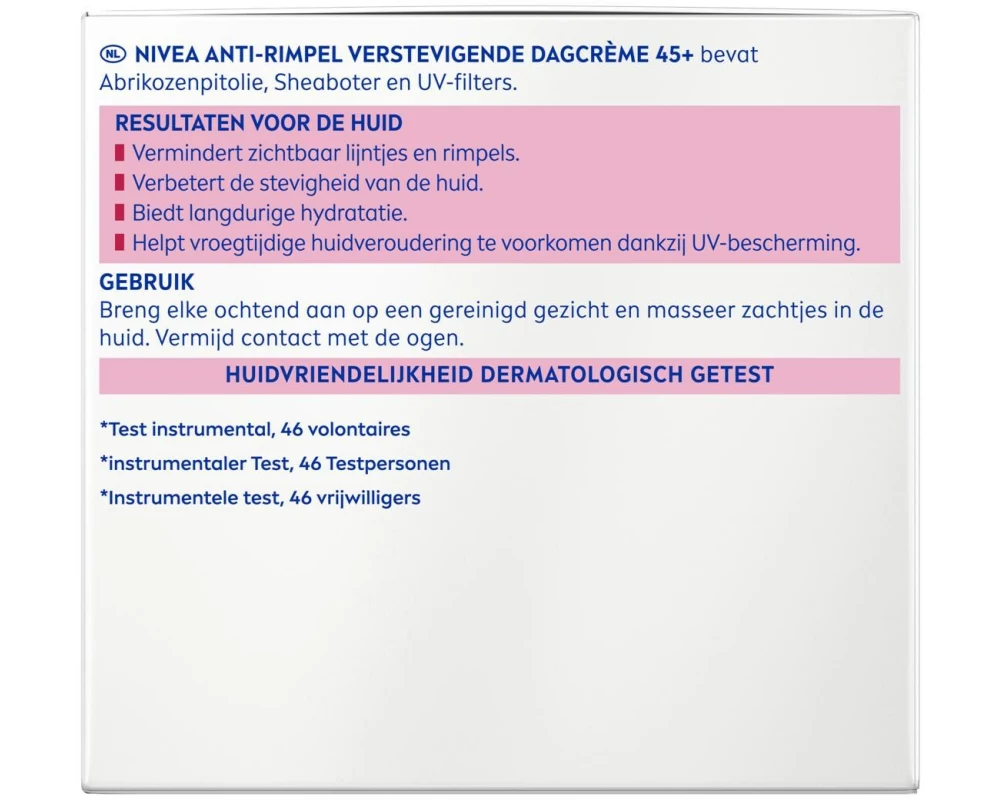 NL NIVEA ANTI-RIMPEL VERSTEVIGENDE DAGCRÈME 45+ bevat Abrikozenpitolie, Sheaboter en UV-filters.

RESULTATEN VOOR DE HUID
Vermindert zichtbaar lijntjes en rimpels.
Verbetert de stevigheid van de huid.
Biedt langdurige hydratatie.
Helpt vroegtijdige huidveroudering te voorkomen dankzij UV-bescherming.

GEBRUIK
Breng elke ochtend aan op een gereinigd gezicht en masseer zachtjes in de huid. Vermijd contact met de ogen.

HUIDVRIENDELIJKHEID DERMATOLOGISCH GETEST

*Test instrumental, 46 volontaires
*instrumentaler Test, 46 Testpersonen
*Instrumentele test, 46 vrijwilligers